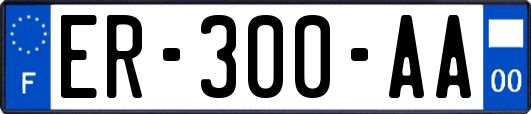 F
ER-300-AA
00